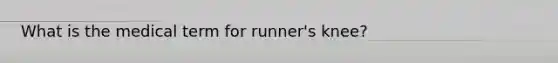 What is the medical term for runner's knee?